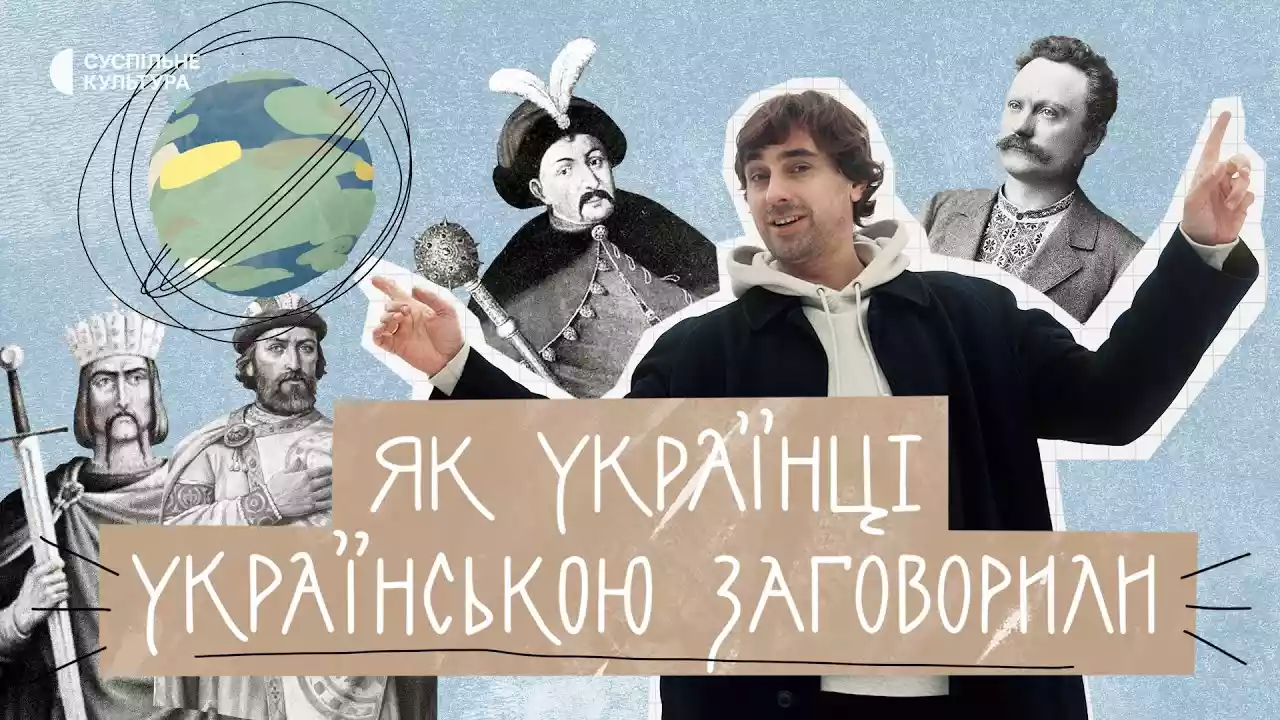 СУСПІЛЬНЕ КУЛЬТУРА

ЯК УКРАЇНЦІ УКРАЇНСЬКОЮ ЗАГОВОРИЛИ